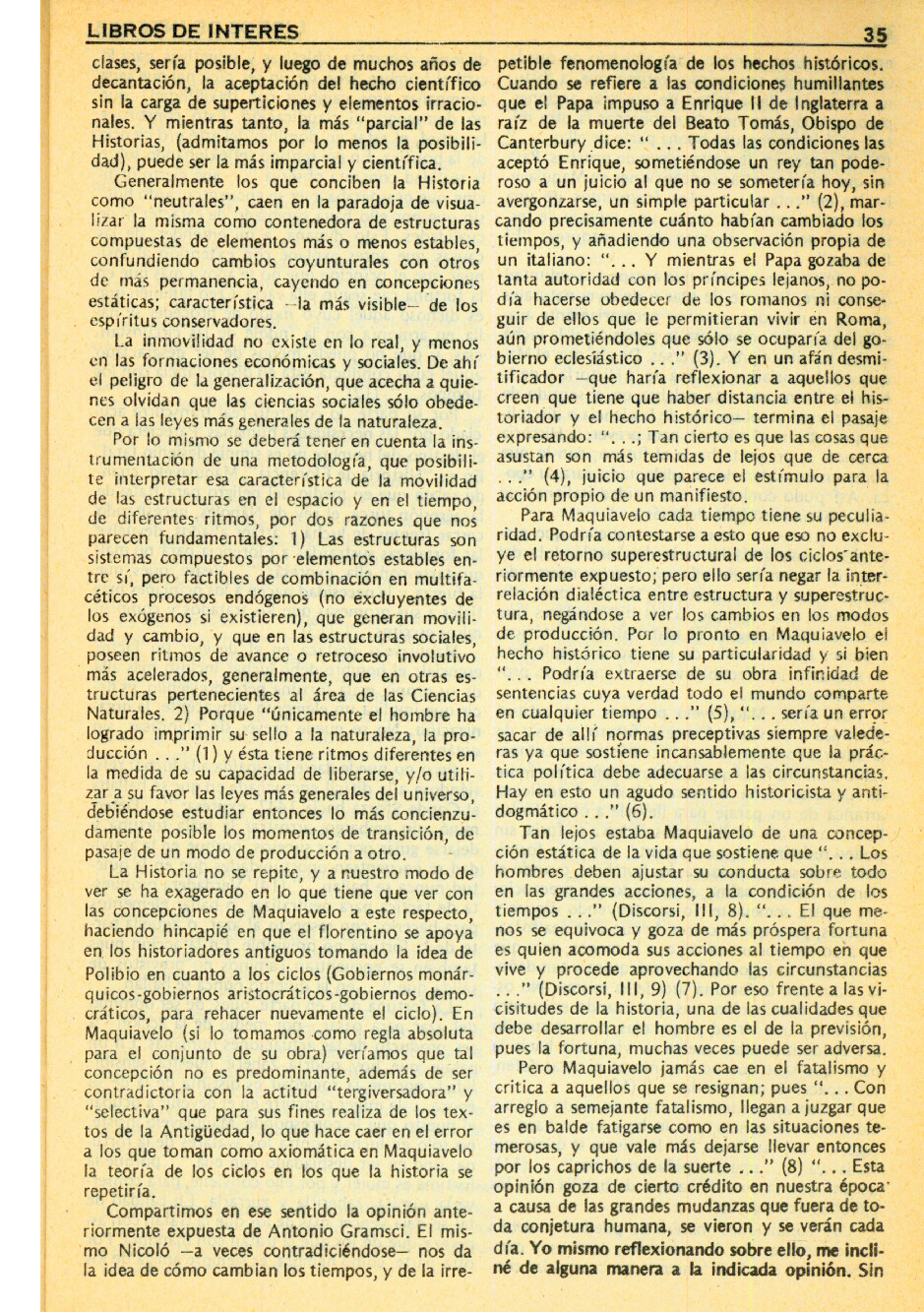 LIBROS DE INTERES 35

clases, sería posible, y luego de muchos años de decantación, la aceptación del hecho científico sin la carga de superticiones y elementos irracionales. Y mientras tanto, la más "parcial" de las Historias, (admitamos por lo menos la posibilidad), puede ser la más imparcial y científica.

Generalmente los que conciben la Historia como "neutrales", caen en la paradoja de visualizar la misma como contenedora de estructuras compuestas de elementos más o menos estables, confundiendo cambios coyunturales con otros de más permanencia, cayendo en concepciones estáticas; característica —la más visible— de los espíritus conservadores.

La inmovilidad no existe en lo real, y menos en las formaciones económicas y sociales. De ahí el peligro de la generalización, que acecha a quienes olvidan que las ciencias sociales sólo obedecen a las leyes más generales de la naturaleza.

Por lo mismo se deberá tener en cuenta la instrumentación de una metodología, que posibilite interpretar esa característica de la movilidad de las estructuras en el espacio y en el tiempo, de diferentes ritmos, por dos razones que nos parecen fundamentales: 1) Las estructuras son sistemas compuestos por elementos estables entre sí, pero factibles de combinación en multifacéticos procesos endógenos (no excluyentes de los exógenos si existieren), que generan movilidad y cambio, y que en las estructuras sociales, poseen ritmos de avance o retroceso involutivo más acelerados, generalmente, que en otras estructuras pertenecientes al área de las Ciencias Naturales. 2) Porque "únicamente el hombre ha logrado imprimir su sello a la naturaleza, la producción . . ." (1) y ésta tiene ritmos diferentes en la medida de su capacidad de liberarse, y/o utilizar a su favor las leyes más generales del universo, debiéndose estudiar entonces lo más concienzudamente posible los momentos de transición, de pasaje de un modo de producción a otro.

La Historia no se repite, y a nuestro modo de ver se ha exagerado en lo que tiene que ver con las concepciones de Maquiavelo a este respecto, haciendo hincapié en que el florentino se apoya en los historiadores antiguos tomando la idea de Polibio en cuanto a los ciclos (Gobiernos monárquicos-gobiernos aristocráticos-gobiernos democráticos, para rehacer nuevamente el ciclo). En Maquiavelo (si lo tomamos como regla absoluta para el conjunto de su obra) veríamos que tal concepción no es predominante, además de ser contradictoria con la actitud "tergiversadora" y "selectiva" que para sus fines realiza de los textos de la Antigüedad, lo que hace caer en el error a los que toman como axiomática en Maquiavelo la teoría de los ciclos en los que la historia se repetiría.

Compartimos en ese sentido la opinión anteriormente expuesta de Antonio Gramsci. El mismo Nicoló —a veces contradiciéndose— nos da la idea de cómo cambian los tiempos, y de la irrepetible fenomenología de los hechos históricos. Cuando se refiere a las condiciones humillantes que el Papa impuso a Enrique II de Inglaterra a raíz de la muerte del Beato Tomás, Obispo de Canterbury dice: " . . . Todas las condiciones las aceptó Enrique, sometiéndose un rey tan poderoso a un juicio al que no se sometería hoy, sin avergonzarse, un simple particular . . ." (2), marcando precisamente cuánto habían cambiado los tiempos, y añadiendo una observación propia de un italiano: ". . . Y mientras el Papa gozaba de tanta autoridad con los príncipes lejanos, no podía hacerse obedecer de los romanos ni conseguir de ellos que le permitieran vivir en Roma, aún prometiéndoles que sólo se ocuparía del gobierno eclesiástico . . ." (3). Y en un afán desmitificador —que haría reflexionar a aquellos que creen que tiene que haber distancia entre el historiador y el hecho histórico— termina el pasaje expresando: ". . .; Tan cierto es que las cosas que asustan son más temidas de lejos que de cerca . . ." (4), juicio que parece el estímulo para la acción propio de un manifiesto.

Para Maquiavelo cada tiempo tiene su peculiaridad. Podría contestarse a esto que eso no excluye el retorno superestructural de los ciclos anteriormente expuesto; pero ello sería negar la interrelación dialéctica entre estructura y superestructura, negándose a ver los cambios en los modos de producción. Por lo pronto en Maquiavelo el hecho histórico tiene su particularidad y si bien ". . . Podría extraerse de su obra infinidad de sentencias cuya verdad todo el mundo comparte en cualquier tiempo . . ." (5), ". . . sería un error sacar de allí normas preceptivas siempre valederas ya que sostiene incansablemente que la práctica política debe adecuarse a las circunstancias. Hay en esto un agudo sentido historicista y antidogmático . . ." (6).

Tan lejos estaba Maquiavelo de una concepción estática de la vida que sostiene que ". . . Los hombres deben ajustar su conducta sobre todo en las grandes acciones, a la condición de los tiempos . . ." (Discorsi, III, 8). ". . . El que menos se equivoca y goza de más próspera fortuna es quien acomoda sus acciones al tiempo en que vive y procede aprovechando las circunstancias . . ." (Discorsi, III, 9) (7). Por eso frente a las vicisitudes de la historia, una de las cualidades que debe desarrollar el hombre es el de la previsión, pues la fortuna, muchas veces puede ser adversa.

Pero Maquiavelo jamás cae en el fatalismo y critica a aquellos que se resignan; pues ". . . Con arreglo a semejante fatalismo, llegan a juzgar que es en balde fatigarse como en las situaciones temerosas, y que vale más dejarse llevar entonces por los caprichos de la suerte . . ." (8) ". . . Esta opinión goza de cierto crédito en nuestra época a causa de las grandes mudanzas que fuera de toda conjetura humana, se vieron y se verán cada día. Yo mismo reflexionando sobre ello, me incliné de alguna manera a la indicada opinión. Sin